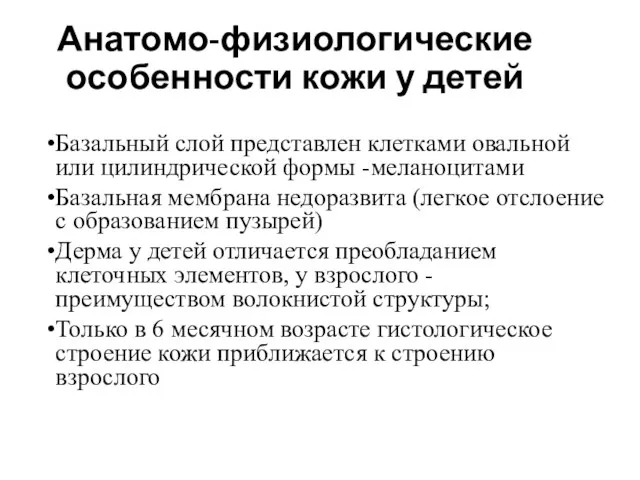 Анатомо-физиологические особенности кожи у детей

•Базальный слой представлен клетками овальной или цилиндрической формы -меланоцитами

•Базальная мембрана недоразвита (легкое отслоение с образованием пузырей)

•Дерма у детей отличается преобладанием клеточных элементов, у взрослого - преимуществом волокнистой структуры;

•Только в 6 месячном возрасте гистологическое строение кожи приближается к строению взрослого